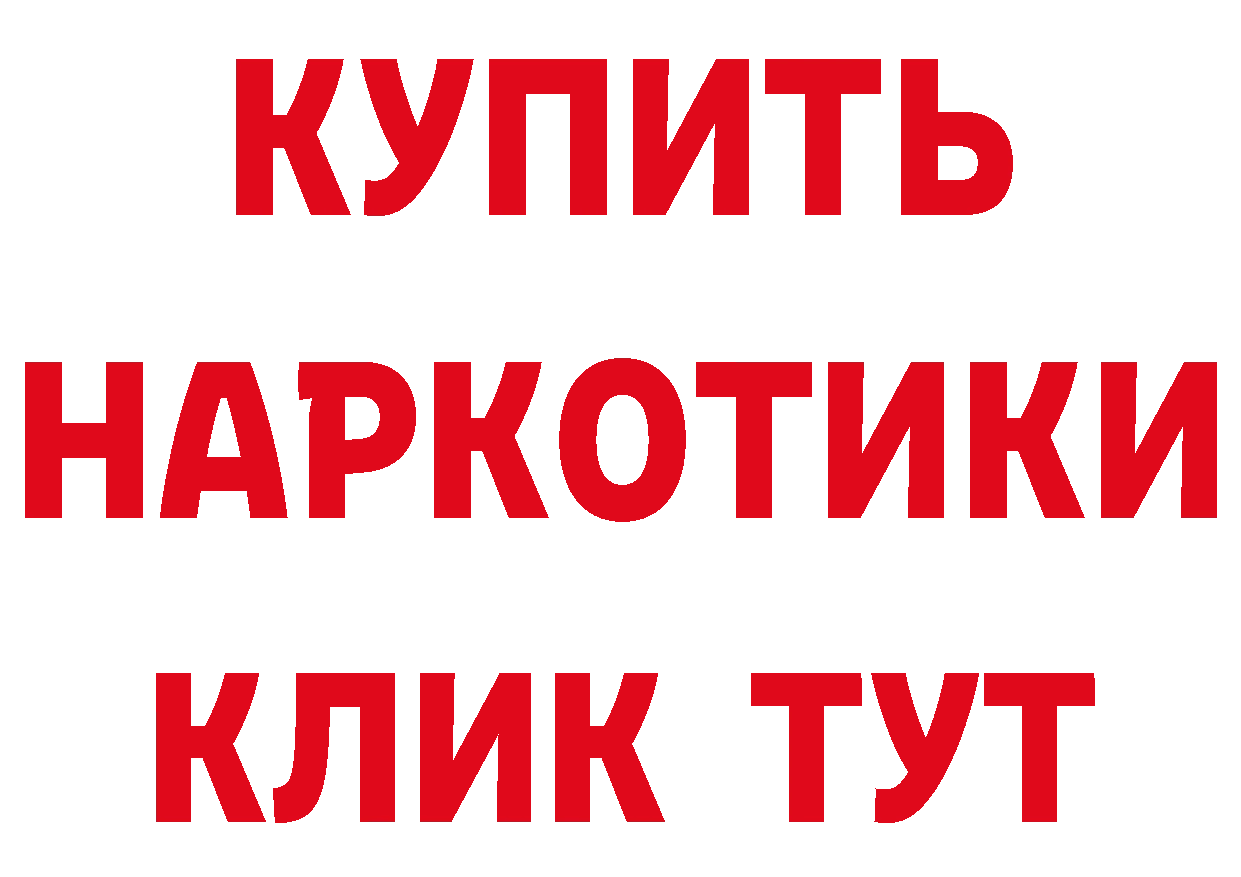 КУПИТЬ
НАРКОТИКИ
КЛИК ТУТ